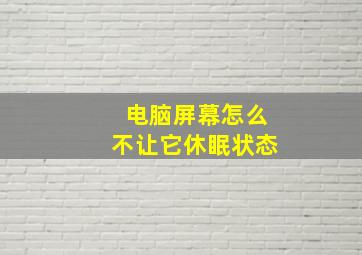 电脑屏幕怎么
不让它休眠状态